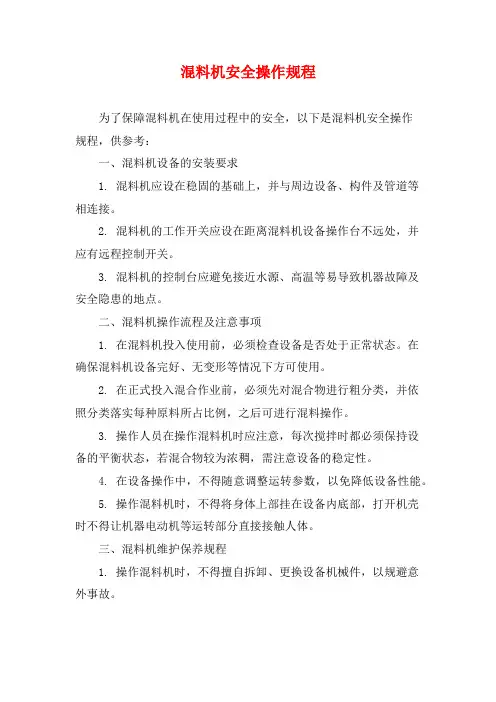 混料机安全操作规程

为了保障混料机在使用过程中的安全，以下是混料机安全操作规程，供参考：

一、混料机设备的安装要求

1. 混料机应设在稳固的基础上，并与周边设备、构件及管道等相连接。

2. 混料机的工作开关应设在距离混料机设备操作台不远处，并应有远程控制开关。

3. 混料机的控制台应避免接近水源、高温等易导致机器故障及安全隐患的地点。

二、混料机操作流程及注意事项

1. 在混料机投入使用前，必须检查设备是否处于正常状态。在确保混料机设备完好、无变形等情况下方可使用。

2. 在正式投入混合作业前，必须先对混合物进行粗分类，并依照分类落实每种原料所占比例，之后可进行混料操作。

3. 操作人员在操作混料机时应注意，每次搅拌时都必须保持设备的平衡状态，若混合物较为浓稠，需注意设备的稳定性。

4. 在设备操作中，不得随意调整运转参数，以免降低设备性能。

5. 操作混料机时，不得将身体上部挂在设备内底部，打开机壳时不得让机器电动机等运转部分直接接触人体。

三、混料机维护保养规程

1. 操作混料机时，不得擅自拆卸、更换设备机械件，以规避意外事故。